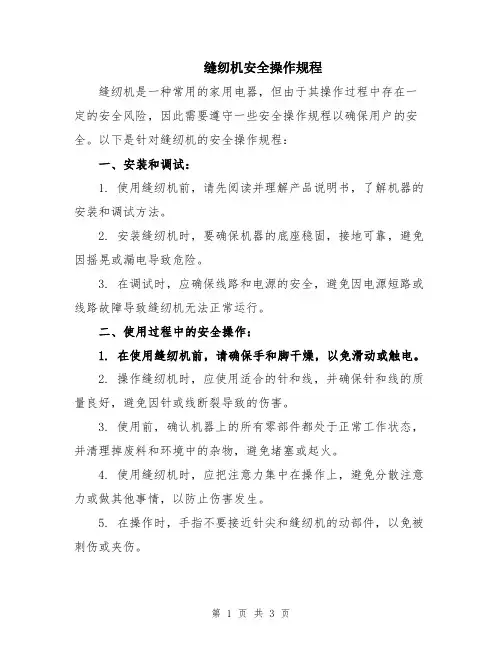 缝纫机安全操作规程

缝纫机是一种常用的家用电器，但由于其操作过程中存在一定的安全风险，因此需要遵守一些安全操作规程以确保用户的安全。以下是针对缝纫机的安全操作规程：

一、安装和调试：

1. 使用缝纫机前，请先阅读并理解产品说明书，了解机器的安装和调试方法。

2. 安装缝纫机时，要确保机器的底座稳固，接地可靠，避免因摇晃或漏电导致危险。

3. 在调试时，应确保线路和电源的安全，避免因电源短路或线路故障导致缝纫机无法正常运行。

二、使用过程中的安全操作：

1. 在使用缝纫机前，请确保手和脚干燥，以免滑动或触电。

2. 操作缝纫机时，应使用适合的针和线，并确保针和线的质量良好，避免因针或线断裂导致的伤害。

3. 使用前，确认机器上的所有零部件都处于正常工作状态，并清理掉废料和环境中的杂物，避免堵塞或起火。

4. 使用缝纫机时，应把注意力集中在操作上，避免分散注意力或做其他事情，以防止伤害发生。

5. 在操作时，手指不要接近针尖和缝纫机的动部件，以免被刺伤或夹伤。

第 1 页 共 3 页